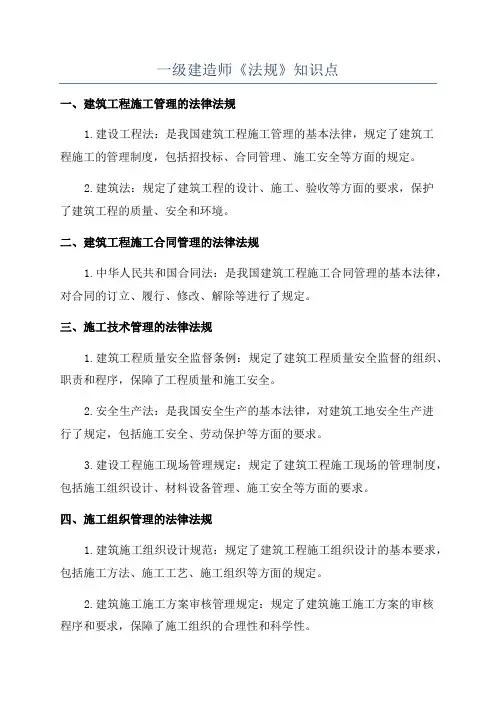 一级建造师《法规》知识点

一、建筑工程施工管理的法律法规

1.建设工程法：是我国建筑工程施工管理的基本法律，规定了建筑工程施工的管理制度，包括招投标、合同管理、施工安全等方面的规定。

2.建筑法：规定了建筑工程的设计、施工、验收等方面的要求，保护了建筑工程的质量、安全和环境。

二、建筑工程施工合同管理的法律法规

1.中华人民共和国合同法：是我国建筑工程施工合同管理的基本法律，对合同的订立、履行、修改、解除等进行了规定。

三、施工技术管理的法律法规

1.建筑工程质量安全监督条例：规定了建筑工程质量安全监督的组织、职责和程序，保障了工程质量和施工安全。

2.安全生产法：是我国安全生产的基本法律，对建筑工地安全生产进行了规定，包括施工安全、劳动保护等方面的要求。

3.建设工程施工现场管理规定：规定了建筑工程施工现场的管理制度，包括施工组织设计、材料设备管理、施工安全等方面的要求。

四、施工组织管理的法律法规

1.建筑施工组织设计规范：规定了建筑工程施工组织设计的基本要求，包括施工方法、施工工艺、施工组织等方面的规定。

2.建筑施工施工方案审核管理规定：规定了建筑施工施工方案的审核程序和要求，保障了施工组织的合理性和科学性。